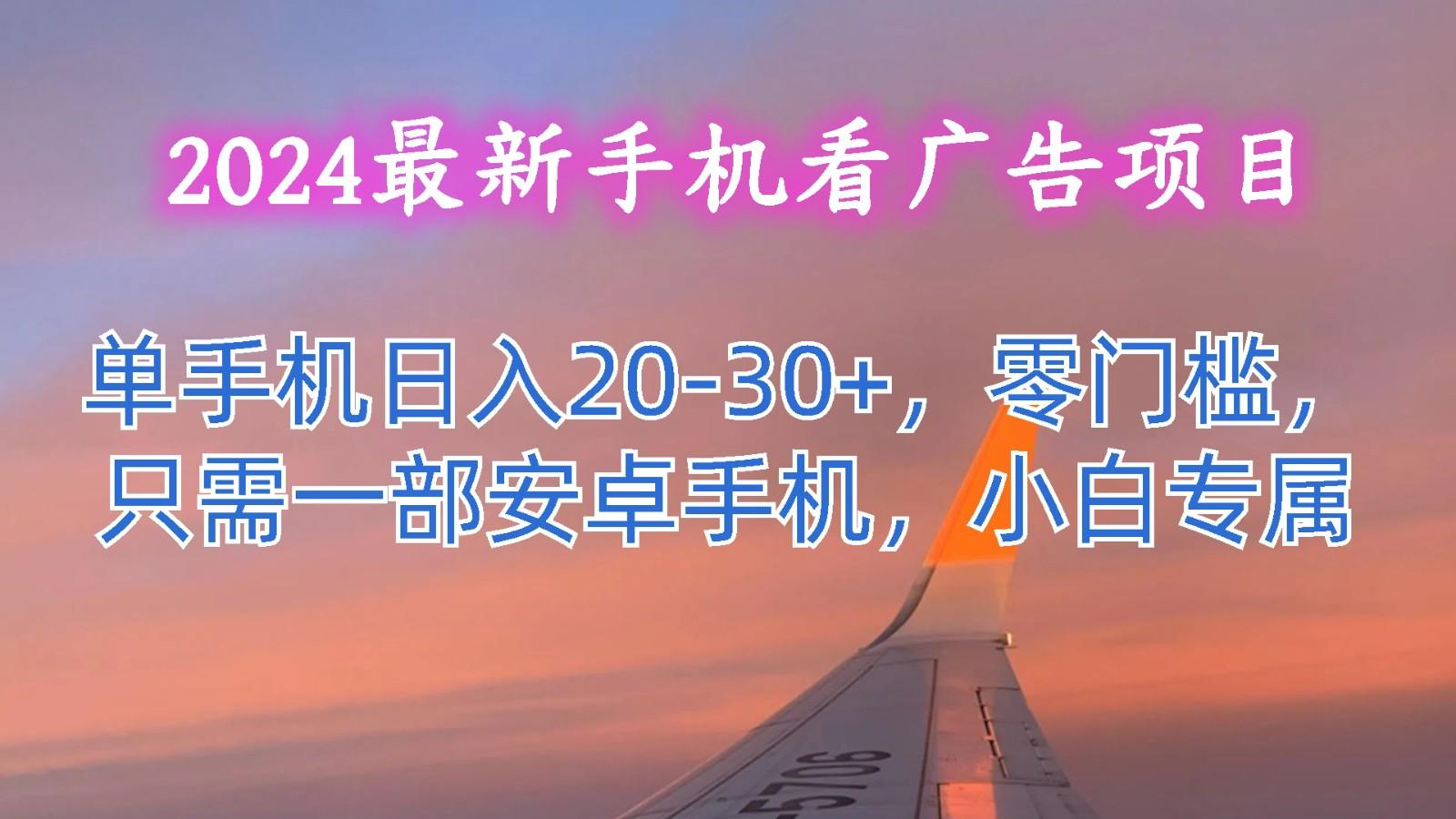 2024最新手机看广告项目

单手机日入20-30+，零门槛，只需一部安卓手机，小白专属

5706